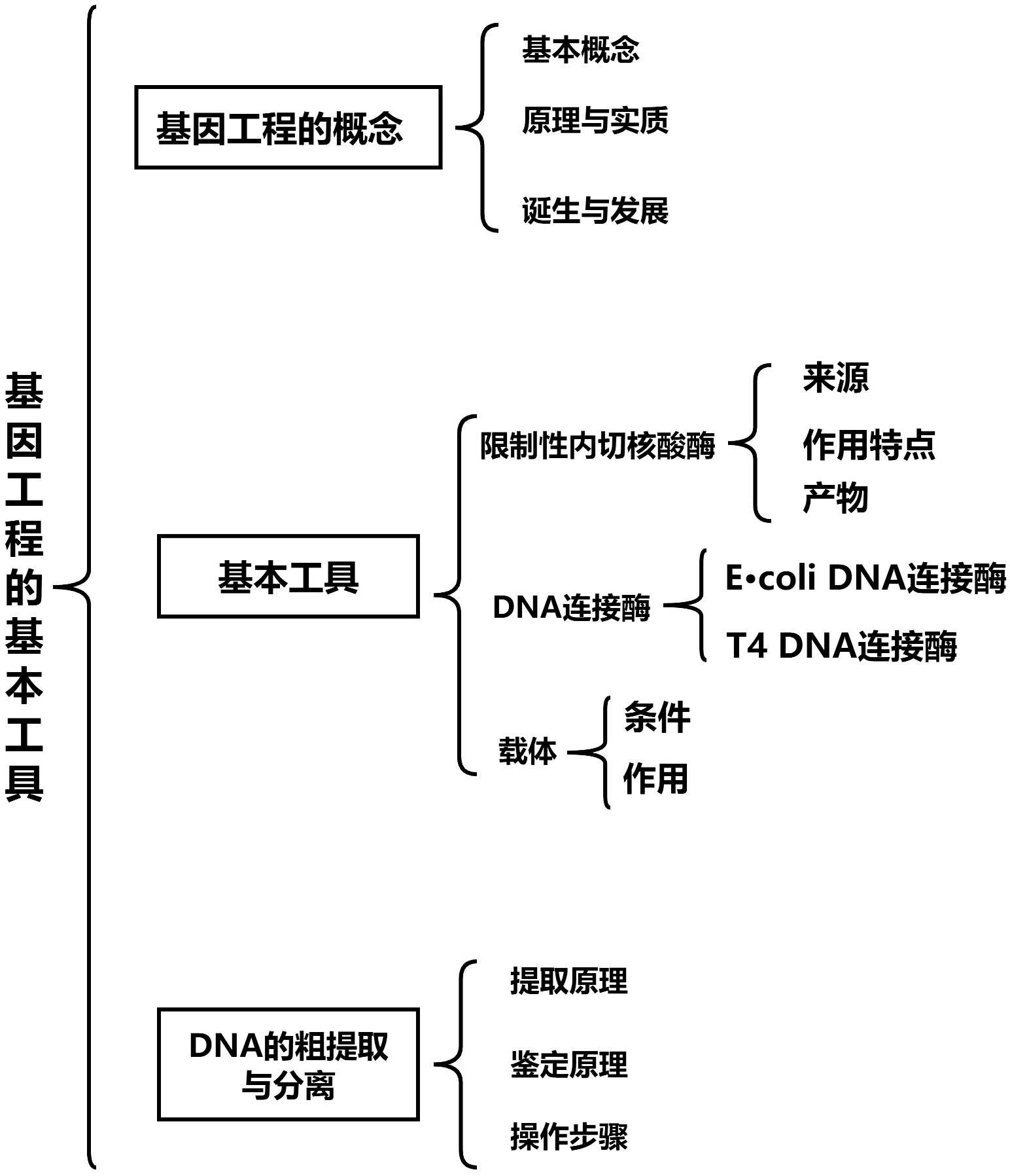 基因工程的基本工具

基因工程的概念

基本概念

原理与实质

诞生与发展

基本工具

限制性内切核酸酶

来源

作用特点

产物

DNA连接酶

E•coli DNA连接酶

T4 DNA连接酶

载体

条件

作用

DNA的粗提取与分离

提取原理

鉴定原理

操作步骤